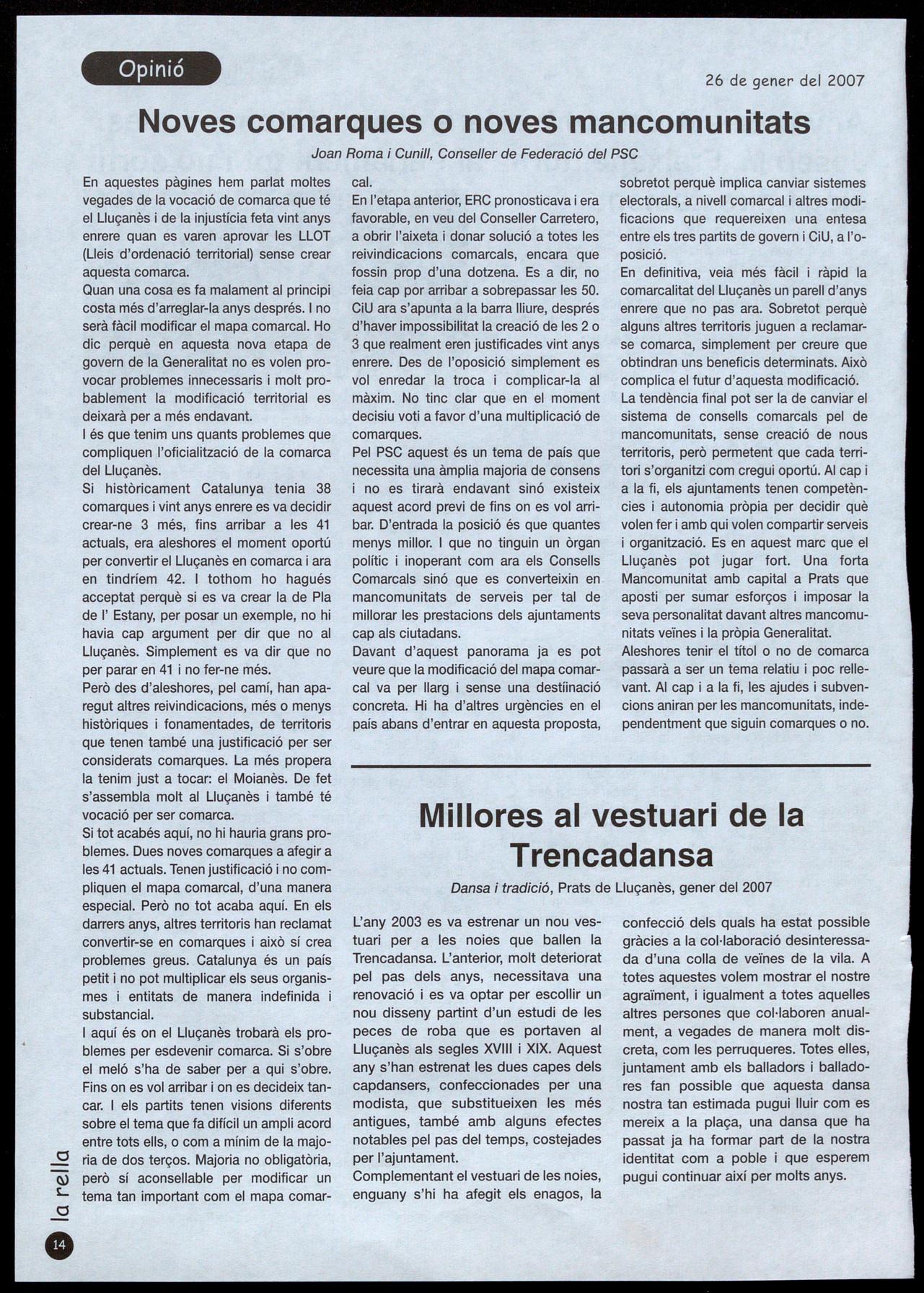 Opinió

26 de gener del 2007

Noves comarques o noves mancomunitats

Joan Roma i Cunill, Conseller de Federació del PSC

En aquestes pàgines hem parlat moltes vegades de la vocació de comarca que té el Lluçanès i de la injustícia feta vint anys enrere quan es varen aprovar les LLOT (Lleis d'ordenació territorial) sense crear aquesta comarca.
Quan una cosa es fa malament al principi costa més d'arreglar-la anys després. I no serà fàcil modificar el mapa comarcal. Ho dic perquè en aquesta nova etapa de govern de la Generalitat no es volen provocar problemes innecessaris i molt probablement la modificació territorial es deixarà per a més endavant.
I és que tenim uns quants problemes que compliquen l'oficialització de la comarca del Lluçanès.
Si històricament Catalunya tenia 38 comarques i vint anys enrere es va decidir crear-ne 3 més, fins arribar a les 41 actuals, era aleshores el moment oportú per convertir el Lluçanès en comarca i ara en tindríem 42. I tothom ho hagués acceptat perquè si es va crear la de Pla de l' Estany, per posar un exemple, no hi havia cap argument per dir que no al Lluçanès. Simplement es va dir que no per parar en 41 i no fer-ne més.
Però des d'aleshores, pel camí, han aparegut altres reivindicacions, més o menys històriques i fonamentades, de territoris que tenen també una justificació per ser considerats comarques. La més propera la tenim just a tocar: el Moianès. De fet s'assembla molt al Lluçanès i també té vocació per ser comarca.
Si tot acabés aquí, no hi hauria grans problemes. Dues noves comarques a afegir a les 41 actuals. Tenen justificació i no compliquen el mapa comarcal, d'una manera especial. Però no tot acaba aquí. En els darrers anys, altres territoris han reclamat convertir-se en comarques i això sí crea problemes greus. Catalunya és un país petit i no pot multiplicar els seus organismes i entitats de manera indefinida i substancial.
I aquí és on el Lluçanès trobarà els problemes per esdevenir comarca. Si s'obre el meló s'ha de saber per a qui s'obre. Fins on es vol arribar i on es decideix tancar. I els partits tenen visions diferents sobre el tema que fa difícil un ampli acord entre tots ells, o com a mínim de la majoria de dos terços. Majoria no obligatòria, però sí aconsellable per modificar un tema tan important com el mapa comarcal.
En l'etapa anterior, ERC pronosticava i era favorable, en veu del Conseller Carretero, a obrir l'aixeta i donar solució a totes les reivindicacions comarcals, encara que fossin prop d'una dotzena. Es a dir, no feia cap por arribar a sobrepassar les 50. CiU ara s'apunta a la barra lliure, després d'haver impossibilitat la creació de les 2 o 3 que realment eren justificades vint anys enrere. Des de l'oposició simplement es vol enredar la troca i complicar-la al màxim. No tinc clar que en el moment decisiu voti a favor d'una multiplicació de comarques.
Pel PSC aquest és un tema de país que necessita una àmplia majoria de consens i no es tirarà endavant sinó existeix aquest acord previ de fins on es vol arribar. D'entrada la posició és que quantes menys millor. I que no tinguin un òrgan polític i inoperant com ara els Consells Comarcals sinó que es converteixin en mancomunitats de serveis per tal de millorar les prestacions dels ajuntaments cap als ciutadans.
Davant d'aquest panorama ja es pot veure que la modificació del mapa comarcal va per llarg i sense una destíinació concreta. Hi ha d'altres urgències en el país abans d'entrar en aquesta proposta, sobretot perquè implica canviar sistemes electorals, a nivell comarcal i altres modificacions que requereixen una entesa entre els tres partits de govern i CiU, a l'oposició.
En definitiva, veia més fàcil i ràpid la comarcalitat del Lluçanès un parell d'anys enrere que no pas ara. Sobretot perquè alguns altres territoris juguen a reclamar-se comarca, simplement per creure que obtindran uns beneficis determinats. Això complica el futur d'aquesta modificació.
La tendència final pot ser la de canviar el sistema de consells comarcals pel de mancomunitats, sense creació de nous territoris, però permetent que cada territori s'organitzi com cregui oportú. Al cap i a la fi, els ajuntaments tenen competències i autonomia pròpia per decidir què volen fer i amb qui volen compartir serveis i organització. Es en aquest marc que el Lluçanès pot jugar fort. Una forta Mancomunitat amb capital a Prats que aposti per sumar esforços i imposar la seva personalitat davant altres mancomunitats veïnes i la pròpia Generalitat.
Aleshores tenir el títol o no de comarca passarà a ser un tema relatiu i poc rellevant. Al cap i a la fi, les ajudes i subvencions aniran per les mancomunitats, independentment que siguin comarques o no.

Millores al vestuari de la Trencadansa

Dansa i tradició, Prats de Lluçanès, gener del 2007

L'any 2003 es va estrenar un nou vestuari per a les noies que ballen la Trencadansa. L'anterior, molt deteriorat pel pas dels anys, necessitava una renovació i es va optar per escollir un nou disseny partint d'un estudi de les peces de roba que es portaven al Lluçanès als segles XVIII i XIX. Aquest any s'han estrenat les dues capes dels capdansers, confeccionades per una modista, que substitueixen les més antigues, també amb alguns efectes notables pel pas del temps, costejades per l'ajuntament.
Complementant el vestuari de les noies, enguany s'hi ha afegit els enagos, la confecció dels quals ha estat possible gràcies a la col·laboració desinteressada d'una colla de veïnes de la vila. A totes aquestes volem mostrar el nostre agraïment, i igualment a totes aquelles altres persones que col·laboren anualment, a vegades de manera molt discreta, com les perruqueres. Totes elles, juntament amb els balladors i balladores fan possible que aquesta dansa nostra tan estimada pugui lluir com es mereix a la plaça, una dansa que ha passat ja ha formar part de la nostra identitat com a poble i que esperem pugui continuar així per molts anys.

la rella

14